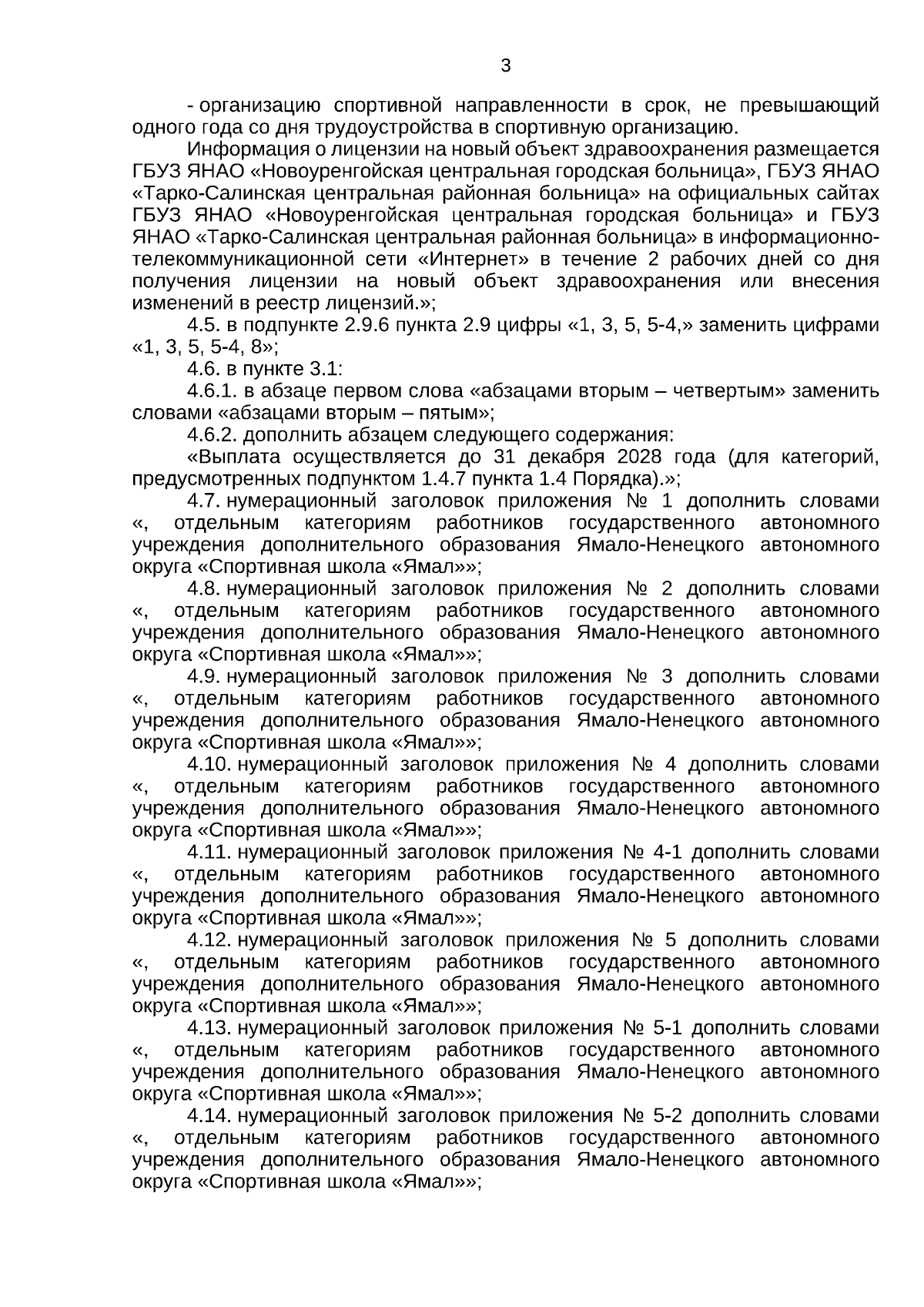 3

- организацию спортивной направленности в срок, не превышающий одного года со дня трудоустройства в спортивную организацию.

Информация о лицензии на новый объект здравоохранения размещается ГБУЗ ЯНАО «Новоуренгойская центральная городская больница», ГБУЗ ЯНАО «Тарко-Салинская центральная районная больница» на официальных сайтах ГБУЗ ЯНАО «Новоуренгойская центральная городская больница» и ГБУЗ ЯНАО «Тарко-Салинская центральная районная больница» в информационно-телекоммуникационной сети «Интернет» в течение 2 рабочих дней со дня получения лицензии на новый объект здравоохранения или внесения изменений в реестр лицензий.»;

4.5. в подпункте 2.9.6 пункта 2.9 цифры «1, 3, 5, 5-4,» заменить цифрами «1, 3, 5, 5-4, 8»;

4.6. в пункте 3.1:

4.6.1. в абзаце первом слова «абзацами вторым – четвертым» заменить словами «абзацами вторым – пятым»;

4.6.2. дополнить абзацем следующего содержания:

«Выплата осуществляется до 31 декабря 2028 года (для категорий, предусмотренных подпунктом 1.4.7 пункта 1.4 Порядка).»;

4.7. нумерационный заголовок приложения № 1 дополнить словами «, отдельным категориям работников государственного автономного учреждения дополнительного образования Ямало-Ненецкого автономного округа «Спортивная школа «Ямал»»;

4.8. нумерационный заголовок приложения № 2 дополнить словами «, отдельным категориям работников государственного автономного учреждения дополнительного образования Ямало-Ненецкого автономного округа «Спортивная школа «Ямал»»;

4.9. нумерационный заголовок приложения № 3 дополнить словами «, отдельным категориям работников государственного автономного учреждения дополнительного образования Ямало-Ненецкого автономного округа «Спортивная школа «Ямал»»;

4.10. нумерационный заголовок приложения № 4 дополнить словами «, отдельным категориям работников государственного автономного учреждения дополнительного образования Ямало-Ненецкого автономного округа «Спортивная школа «Ямал»»;

4.11. нумерационный заголовок приложения № 4-1 дополнить словами «, отдельным категориям работников государственного автономного учреждения дополнительного образования Ямало-Ненецкого автономного округа «Спортивная школа «Ямал»»;

4.12. нумерационный заголовок приложения № 5 дополнить словами «, отдельным категориям работников государственного автономного учреждения дополнительного образования Ямало-Ненецкого автономного округа «Спортивная школа «Ямал»»;

4.13. нумерационный заголовок приложения № 5-1 дополнить словами «, отдельным категориям работников государственного автономного учреждения дополнительного образования Ямало-Ненецкого автономного округа «Спортивная школа «Ямал»»;

4.14. нумерационный заголовок приложения № 5-2 дополнить словами «, отдельным категориям работников государственного автономного учреждения дополнительного образования Ямало-Ненецкого автономного округа «Спортивная школа «Ямал»»;